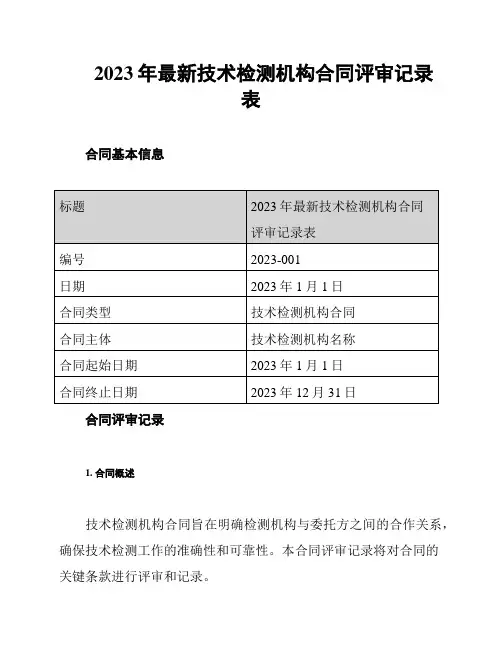 2023 年最新技术检测机构合同评审记录表

合同基本信息

| 标题 | 2023 年最新技术检测机构合同评审记录表 |
|---|---|
| 编号 | 2023-001 |
| 日期 | 2023 年 1 月 1 日 |
| 合同类型 | 技术检测机构合同 |
| 合同主体 | 技术检测机构名称 |
| 合同起始日期 | 2023 年 1 月 1 日 |
| 合同终止日期 | 2023 年 12 月 31 日 |

合同评审记录

1. 合同概述

技术检测机构合同旨在明确检测机构与委托方之间的合作关系，确保技术检测工作的准确性和可靠性。本合同评审记录将对合同的关键条款进行评审和记录。